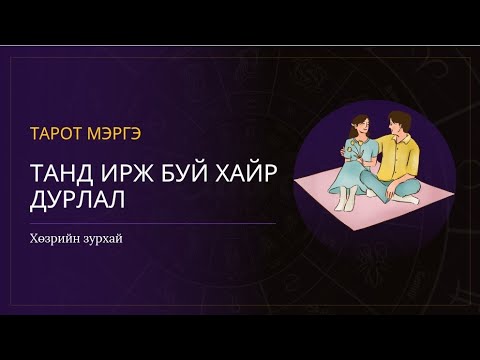 ТАРОТ МЭРГЭ

ТАНД ИРЖ БУЙ ХАЙР ДУРЛАЛ

Хөзрийн зурхай